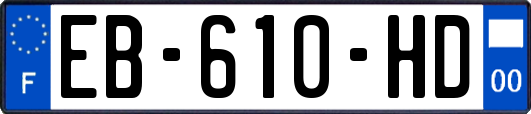 F
EB-610-HD
00